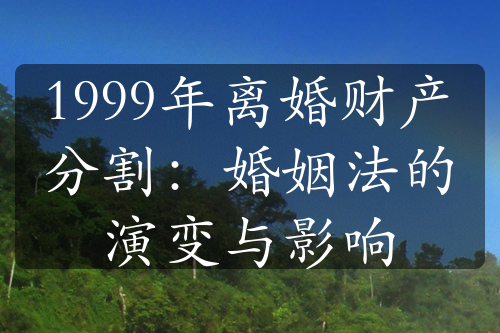 1999年离婚财产分割：婚姻法的演变与影响